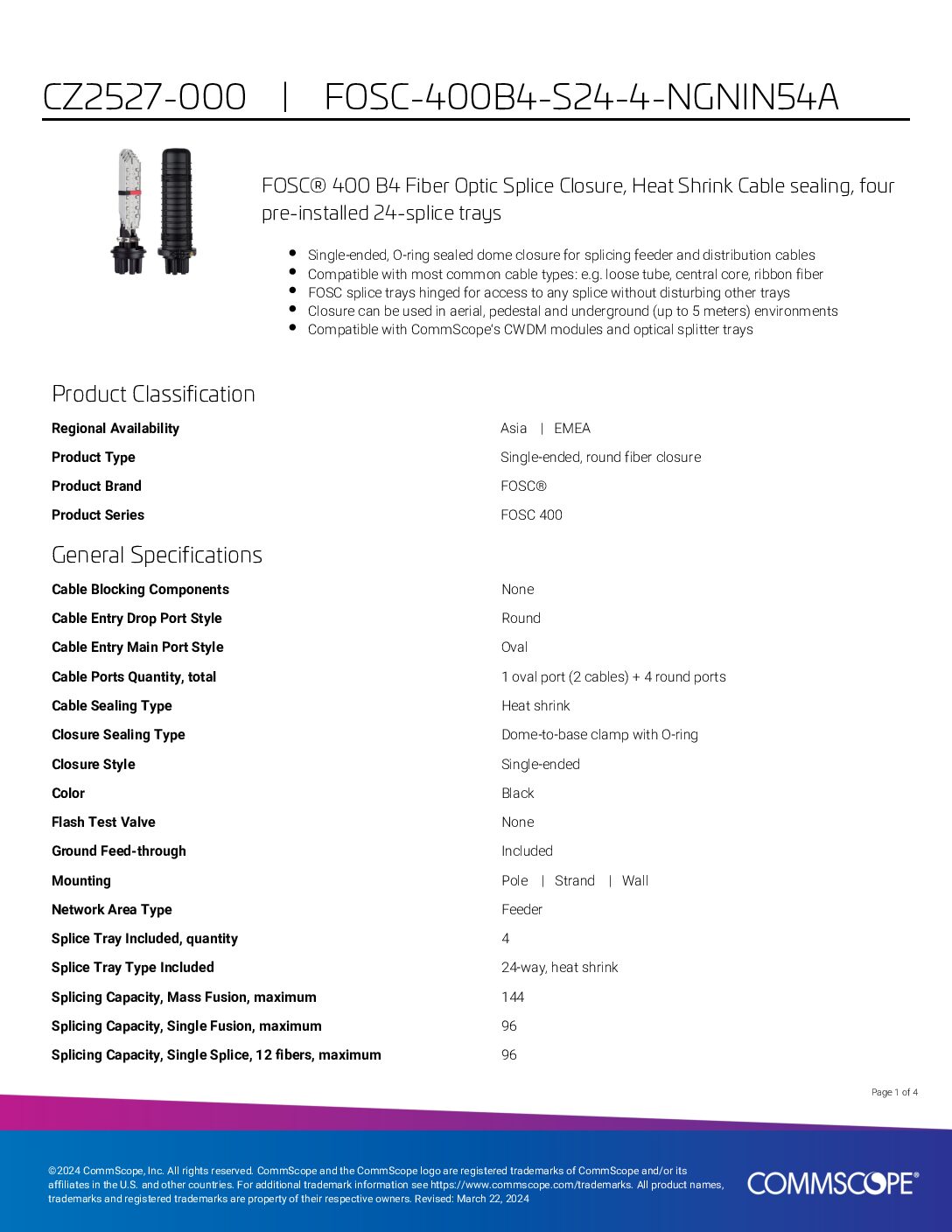 CZ2527-000 | FOSC-400B4-S24-4-NGNIN54A

FOSC® 400 B4 Fiber Optic Splice Closure, Heat Shrink Cable sealing, four pre-installed 24-splice trays

- Single-ended, O-ring sealed dome closure for splicing feeder and distribution cables
- Compatible with most common cable types: e.g. loose tube, central core, ribbon fiber
- FOSC splice trays hinged for access to any splice without disturbing other trays
- Closure can be used in aerial, pedestal and underground (up to 5 meters) environments
- Compatible with CommScope's CWDM modules and optical splitter trays

Product Classification

| | |
|---|---|
| Regional Availability | Asia \| EMEA |
| Product Type | Single-ended, round fiber closure |
| Product Brand | FOSC® |
| Product Series | FOSC 400 |

General Specifications

| | |
|---|---|
| Cable Blocking Components | None |
| Cable Entry Drop Port Style | Round |
| Cable Entry Main Port Style | Oval |
| Cable Ports Quantity, total | 1 oval port (2 cables) + 4 round ports |
| Cable Sealing Type | Heat shrink |
| Closure Sealing Type | Dome-to-base clamp with O-ring |
| Closure Style | Single-ended |
| Color | Black |
| Flash Test Valve | None |
| Ground Feed-through | Included |
| Mounting | Pole \| Strand \| Wall |
| Network Area Type | Feeder |
| Splice Tray Included, quantity | 4 |
| Splice Tray Type Included | 24-way, heat shrink |
| Splicing Capacity, Mass Fusion, maximum | 144 |
| Splicing Capacity, Single Fusion, maximum | 96 |
| Splicing Capacity, Single Splice, 12 fibers, maximum | 96 |

Page 1 of 4

©2024 CommScope, Inc. All rights reserved. CommScope and the CommScope logo are registered trademarks of CommScope and/or its affiliates in the U.S. and other countries. For additional trademark information see https://www.commscope.com/trademarks. All product names, trademarks and registered trademarks are property of their respective owners. Revised: March 22, 2024

COMMSCOPE®